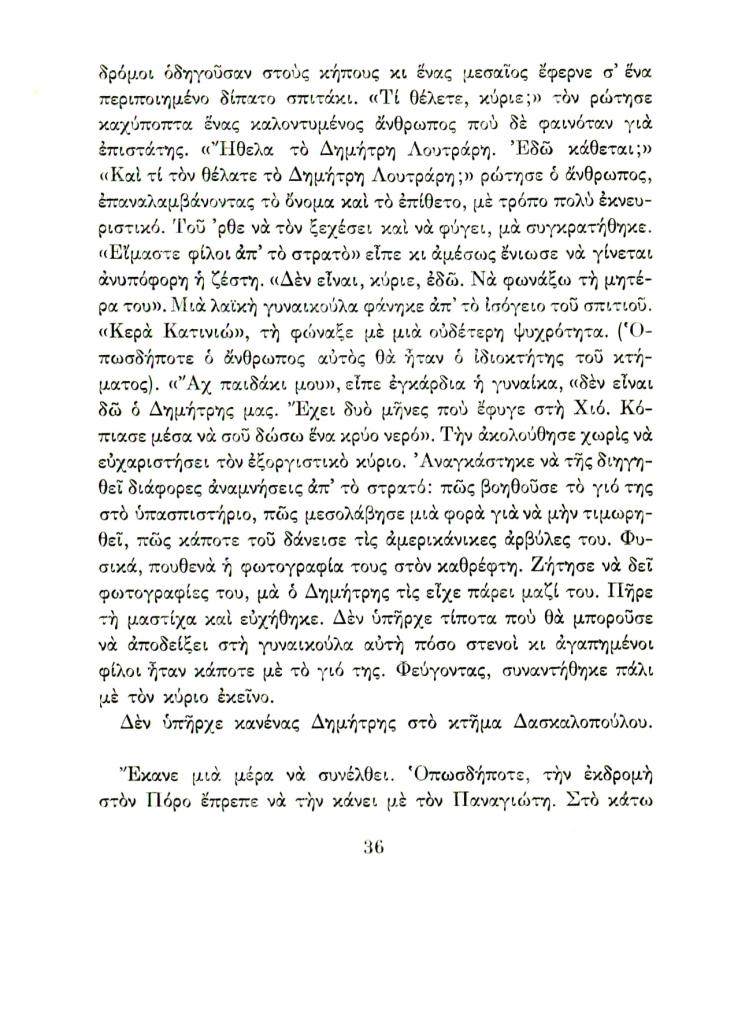 δρόμοι ὁδηγοῦσαν στοὺς κήπους κι ἕνας μεσαῖος ἔφερνε σ' ἕνα περιποιημένο δίπατο σπιτάκι. «Τί θέλετε, κύριε;» τὸν ρώτησε καχύποπτα ἕνας καλοντυμένος ἄνθρωπος ποὺ δὲ φαινόταν γιὰ ἐπιστάτης. «Ἤθελα τὸ Δημήτρη Λουτράρη. Ἐδῶ κάθεται;» «Καὶ τί τὸν θέλατε τὸ Δημήτρη Λουτράρη;» ρώτησε ὁ ἄνθρωπος, ἐπαναλαμβάνοντας τὸ ὄνομα καὶ τὸ ἐπίθετο, μὲ τρόπο πολὺ ἐκνευριστικό. Τοῦ 'ρθε νὰ τὸν ξεχέσει καὶ νὰ φύγει, μὰ συγκρατήθηκε. «Εἴμαστε φίλοι ἀπ' τὸ στρατὸ» εἶπε κι ἀμέσως ἔνιωσε νὰ γίνεται ἀνυπόφορη ἡ ζέστη. «Δὲν εἶναι, κύριε, ἐδῶ. Νὰ φωνάξω τὴ μητέρα του». Μιὰ λαϊκὴ γυναικούλα φάνηκε ἀπ' τὸ ἰσόγειο τοῦ σπιτιοῦ. «Κερὰ Κατινιώ», τὴ φώναξε μὲ μιὰ οὐδέτερη ψυχρότητα. (Ὁπωσδήποτε ὁ ἄνθρωπος αὐτὸς θὰ ἦταν ὁ ἰδιοκτήτης τοῦ κτήματος). «Ἄχ παιδάκι μου», εἶπε ἐγκάρδια ἡ γυναίκα, «δὲν εἶναι δῶ ὁ Δημήτρης μας. Ἔχει δυὸ μῆνες ποὺ ἔφυγε στὴ Χιό. Κόπιασε μέσα νὰ σοῦ δώσω ἕνα κρύο νερό». Τὴν ἀκολούθησε χωρὶς νὰ εὐχαριστήσει τὸν ἐξοργιστικὸ κύριο. Ἀναγκάστηκε νὰ τῆς διηγηθεῖ διάφορες ἀναμνήσεις ἀπ' τὸ στρατό: πῶς βοηθοῦσε τὸ γιό της στὸ ὑπασπιστήριο, πῶς μεσολάβησε μιὰ φορὰ γιὰ νὰ μὴν τιμωρηθεῖ, πῶς κάποτε τοῦ δάνεισε τὶς ἀμερικάνικες ἀρβύλες του. Φυσικά, πουθενὰ ἡ φωτογραφία τους στὸν καθρέφτη. Ζήτησε νὰ δεῖ φωτογραφίες του, μὰ ὁ Δημήτρης τὶς εἶχε πάρει μαζί του. Πῆρε τὴ μαστίχα καὶ εὐχήθηκε. Δὲν ὑπῆρχε τίποτα ποὺ θὰ μποροῦσε νὰ ἀποδείξει στὴ γυναικούλα αὐτὴ πόσο στενοὶ κι ἀγαπημένοι φίλοι ἦταν κάποτε μὲ τὸ γιό της. Φεύγοντας, συναντήθηκε πάλι μὲ τὸν κύριο ἐκεῖνο.

Δὲν ὑπῆρχε κανένας Δημήτρης στὸ κτῆμα Δασκαλοπούλου.

Ἔκανε μιὰ μέρα νὰ συνέλθει. Ὁπωσδήποτε, τὴν ἐκδρομὴ στὸν Πόρο ἔπρεπε νὰ τὴν κάνει μὲ τὸν Παναγιώτη. Στὸ κάτω

36